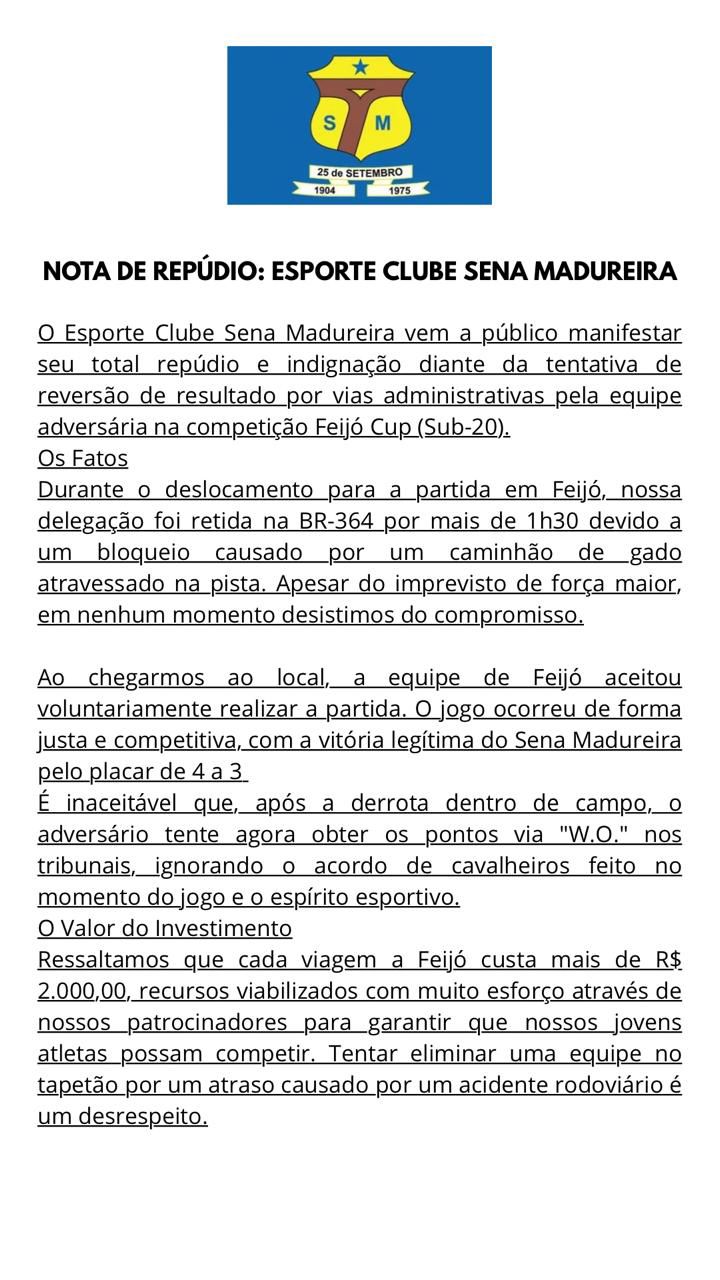 S M
25 de SETEMBRO
1904 1975

NOTA DE REPÚDIO: ESPORTE CLUBE SENA MADUREIRA

O Esporte Clube Sena Madureira vem a público manifestar seu total repúdio e indignação diante da tentativa de reversão de resultado por vias administrativas pela equipe adversária na competição Feijó Cup (Sub-20).
Os Fatos
Durante o deslocamento para a partida em Feijó, nossa delegação foi retida na BR-364 por mais de 1h30 devido a um bloqueio causado por um caminhão de gado atravessado na pista. Apesar do imprevisto de força maior, em nenhum momento desistimos do compromisso.

Ao chegarmos ao local, a equipe de Feijó aceitou voluntariamente realizar a partida. O jogo ocorreu de forma justa e competitiva, com a vitória legítima do Sena Madureira pelo placar de 4 a 3
É inaceitável que, após a derrota dentro de campo, o adversário tente agora obter os pontos via "W.O." nos tribunais, ignorando o acordo de cavalheiros feito no momento do jogo e o espírito esportivo.
O Valor do Investimento
Ressaltamos que cada viagem a Feijó custa mais de R$ 2.000,00, recursos viabilizados com muito esforço através de nossos patrocinadores para garantir que nossos jovens atletas possam competir. Tentar eliminar uma equipe no tapetão por um atraso causado por um acidente rodoviário é um desrespeito.